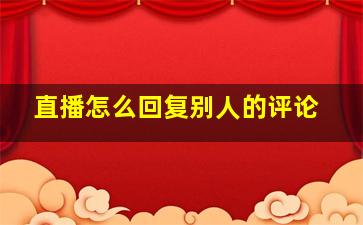 直播怎么回复别人的评论